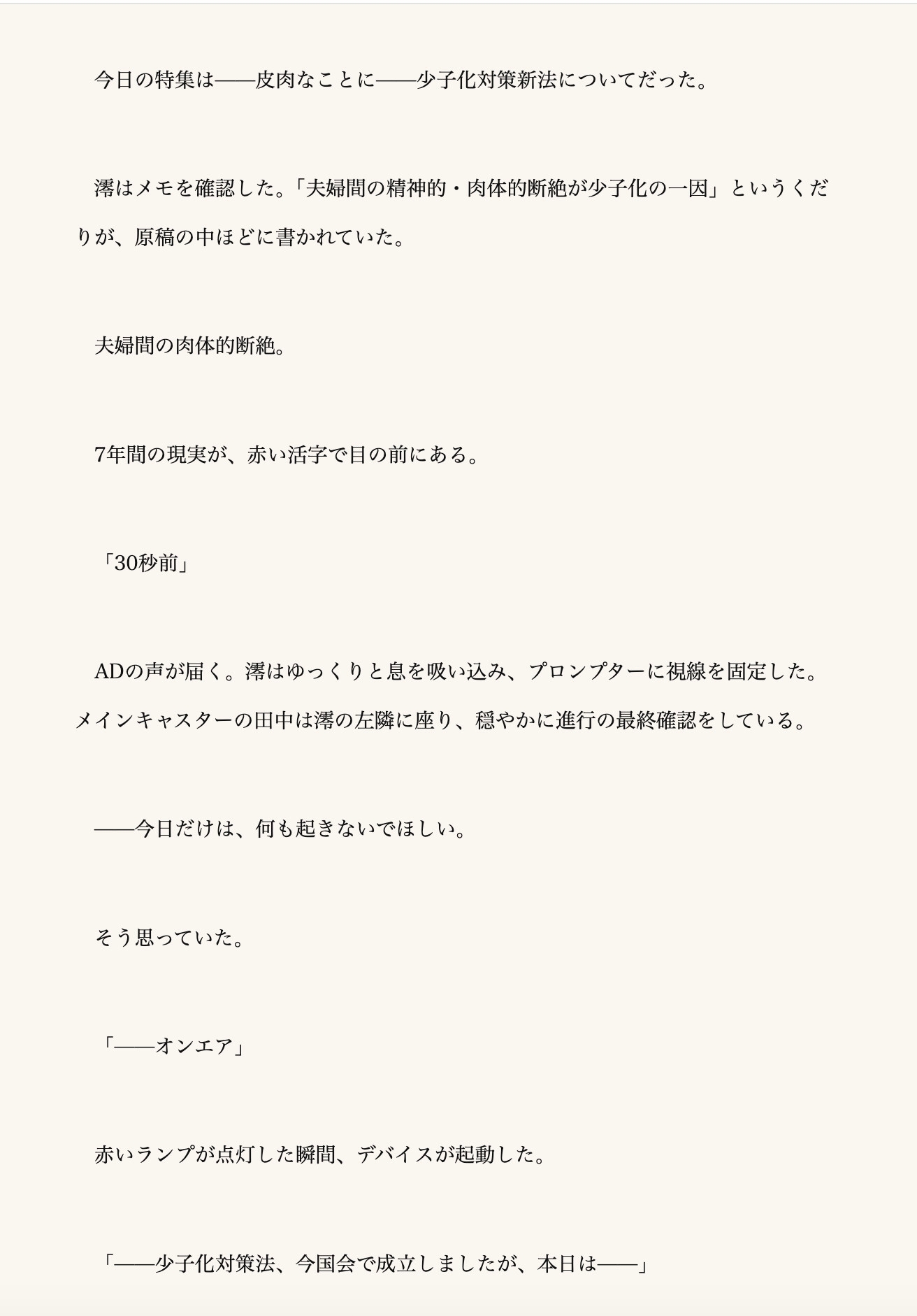 今日の特集は――皮肉なことに――少子化対策新法についてだった。

澪はメモを確認した。「夫婦間の精神的・肉体的断絶が少子化の一因」というくだりが、原稿の中ほどに書かれていた。

夫婦間の肉体的断絶。

7年間の現実が、赤い活字で目の前にある。

「30秒前」

ADの声が届く。澪はゆっくりと息を吸い込み、プロンプターに視線を固定した。メインキャスターの田中は澪の左隣に座り、穏やかに進行の最終確認をしている。

――今日だけは、何も起きないでほしい。

そう思っていた。

「――オンエア」

赤いランプが点灯した瞬間、デバイスが起動した。

「――少子化対策法、今国会で成立しましたが、本日は――」